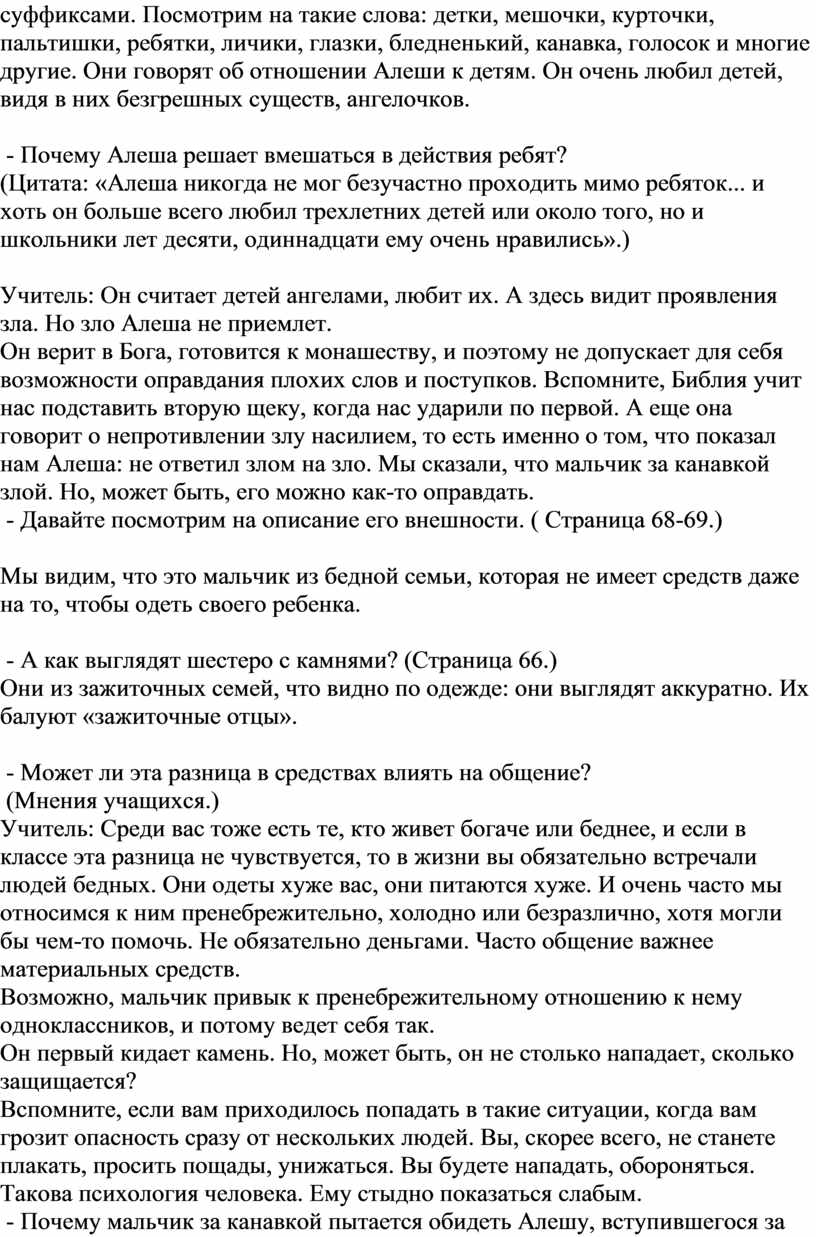 суффиксами. Посмотрим на такие слова: детки, мешочки, курточки, пальтишки, ребятки, личики, глазки, бледненький, канавка, голосок и многие другие. Они говорят об отношении Алеши к детям. Он очень любил детей, видя в них безгрешных существ, ангелочков.

- Почему Алеша решает вмешаться в действия ребят?
(Цитата: «Алеша никогда не мог безучастно проходить мимо ребяток... и хоть он больше всего любил трехлетних детей или около того, но и школьники лет десяти, одиннадцати ему очень нравились».)

Учитель: Он считает детей ангелами, любит их. А здесь видит проявления зла. Но зло Алеша не приемлет.
Он верит в Бога, готовится к монашеству, и поэтому не допускает для себя возможности оправдания плохих слов и поступков. Вспомните, Библия учит нас подставить вторую щеку, когда нас ударили по первой. А еще она говорит о непротивлении злу насилием, то есть именно о том, что показал нам Алеша: не ответил злом на зло. Мы сказали, что мальчик за канавкой злой. Но, может быть, его можно как-то оправдать.
- Давайте посмотрим на описание его внешности. ( Страница 68-69.)

Мы видим, что это мальчик из бедной семьи, которая не имеет средств даже на то, чтобы одеть своего ребенка.

- А как выглядят шестеро с камнями? (Страница 66.)
Они из зажиточных семей, что видно по одежде: они выглядят аккуратно. Их балуют «зажиточные отцы».

- Может ли эта разница в средствах влиять на общение?
(Мнения учащихся.)
Учитель: Среди вас тоже есть те, кто живет богаче или беднее, и если в классе эта разница не чувствуется, то в жизни вы обязательно встречали людей бедных. Они одеты хуже вас, они питаются хуже. И очень часто мы относимся к ним пренебрежительно, холодно или безразлично, хотя могли бы чем-то помочь. Не обязательно деньгами. Часто общение важнее материальных средств.
Возможно, мальчик привык к пренебрежительному отношению к нему одноклассников, и потому ведет себя так.
Он первый кидает камень. Но, может быть, он не столько нападает, сколько защищается?
Вспомните, если вам приходилось попадать в такие ситуации, когда вам грозит опасность сразу от нескольких людей. Вы, скорее всего, не станете плакать, просить пощады, унижаться. Вы будете нападать, обороняться. Такова психология человека. Ему стыдно показаться слабым.
- Почему мальчик за канавкой пытается обидеть Алешу, вступившегося за